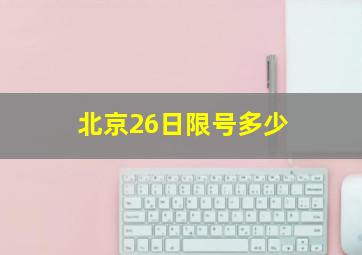 北京26日限号多少